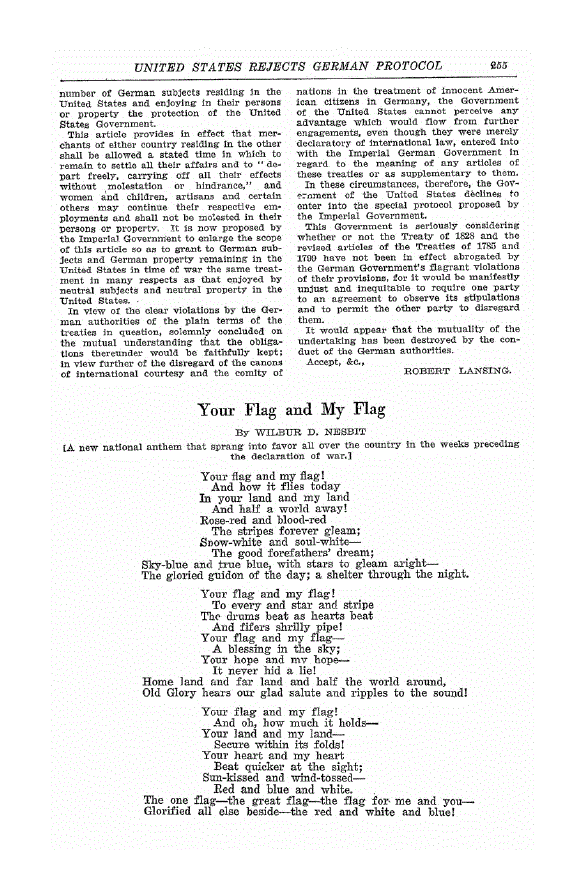 UNITED STATES REJECTS GERMAN PROTOCOL 255

number of German subjects residing in the United States and enjoying in their persons or property the protection of the United States Government.

This article provides in effect that merchants of either country residing in the other shall be allowed a stated time in which to remain to settle all their affairs and to "depart freely, carrying off all their effects without molestation or hindrance," and women and children, artisans and certain others may continue their respective employments and shall not be molested in their persons or property. It is now proposed by the Imperial Government to enlarge the scope of this article so as to grant to German subjects and German property remaining in the United States in time of war the same treatment in many respects as that enjoyed by neutral subjects and neutral property in the United States.

In view of the clear violations by the German authorities of the plain terms of the treaties in question, solemnly concluded on the mutual understanding that the obligations thereunder would be faithfully kept; in view further of the disregard of the canons of international courtesy and the comity of nations in the treatment of innocent American citizens in Germany, the Government of the United States cannot perceive any advantage which would flow from further engagements, even though they were merely declaratory of international law, entered into with the Imperial German Government in regard to the meaning of any articles of these treaties or as supplementary to them.

In these circumstances, therefore, the Government of the United States declines to enter into the special protocol proposed by the Imperial Government.

This Government is seriously considering whether or not the Treaty of 1828 and the revised articles of the Treaties of 1785 and 1799 have not been in effect abrogated by the German Government's flagrant violations of their provisions, for it would be manifestly unjust and inequitable to require one party to an agreement to observe its stipulations and to permit the other party to disregard them.

It would appear that the mutuality of the undertaking has been destroyed by the conduct of the German authorities.

Accept, &c.,

ROBERT LANSING.

Your Flag and My Flag

By WILBUR D. NESBIT

[A new national anthem that sprang into favor all over the country in the weeks preceding the declaration of war.]

Your flag and my flag!
And how it flies today
In your land and my land
And half a world away!
Rose-red and blood-red
The stripes forever gleam;
Snow-white and soul-white—
The good forefathers' dream;
Sky-blue and true blue, with stars to gleam aright—
The gloried guidon of the day; a shelter through the night.

Your flag and my flag!
To every and star and stripe
The drums beat as hearts beat
And fifers shrilly pipe!
Your flag and my flag—
A blessing in the sky;
Your hope and my hope—
It never hid a lie!
Home land and far land and half the world around,
Old Glory hears our glad salute and ripples to the sound!

Your flag and my flag!
And oh, how much it holds—
Your land and my land—
Secure within its folds!
Your heart and my heart
Beat quicker at the sight;
Sun-kissed and wind-tossed—
Red and blue and white.
The one flag—the great flag—the flag for me and you—
Glorified all else beside—the red and white and blue!